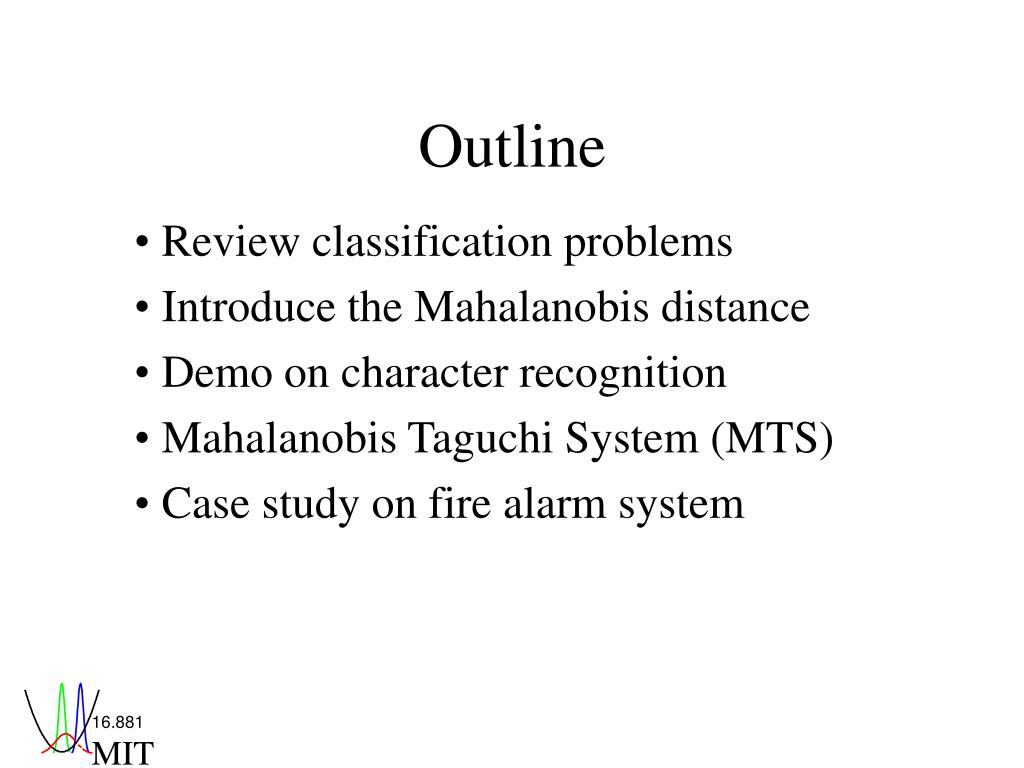 Outline

• Review classification problems
• Introduce the Mahalanobis distance
• Demo on character recognition
• Mahalanobis Taguchi System (MTS)
• Case study on fire alarm system

16.881
MIT